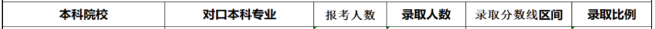 | 本科院校 | 对口本科专业 | 报考人数 | 录取人数 | 录取分数线区间 | 录取比例 |
|---|---|---|---|---|---|